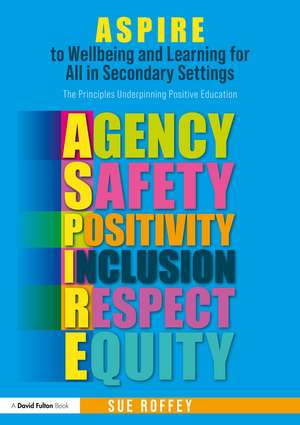 ASPIRE
to Wellbeing and Learning for All in Secondary Settings

The Principles Underpinning Positive Education

AGENCY
SAFETY
POSITIVITY
INCLUSION
RESPECT
EQUITY

A David Fulton Book

SUE ROFFEY